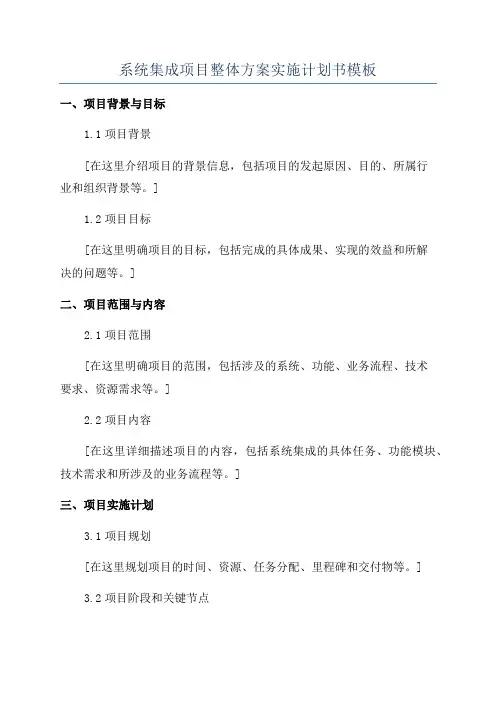 系统集成项目整体方案实施计划书模板

一、项目背景与目标

1.1 项目背景

[在这里介绍项目的背景信息，包括项目的发起原因、目的、所属行业和组织背景等。]

1.2 项目目标

[在这里明确项目的目标，包括完成的具体成果、实现的效益和所解决的问题等。]

二、项目范围与内容

2.1 项目范围

[在这里明确项目的范围，包括涉及的系统、功能、业务流程、技术要求、资源需求等。]

2.2 项目内容

[在这里详细描述项目的内容，包括系统集成的具体任务、功能模块、技术需求和所涉及的业务流程等。]

三、项目实施计划

3.1 项目规划

[在这里规划项目的时间、资源、任务分配、里程碑和交付物等。]

3.2 项目阶段和关键节点